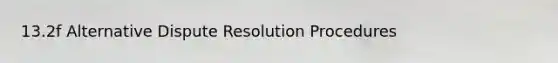 13.2f Alternative Dispute Resolution Procedures